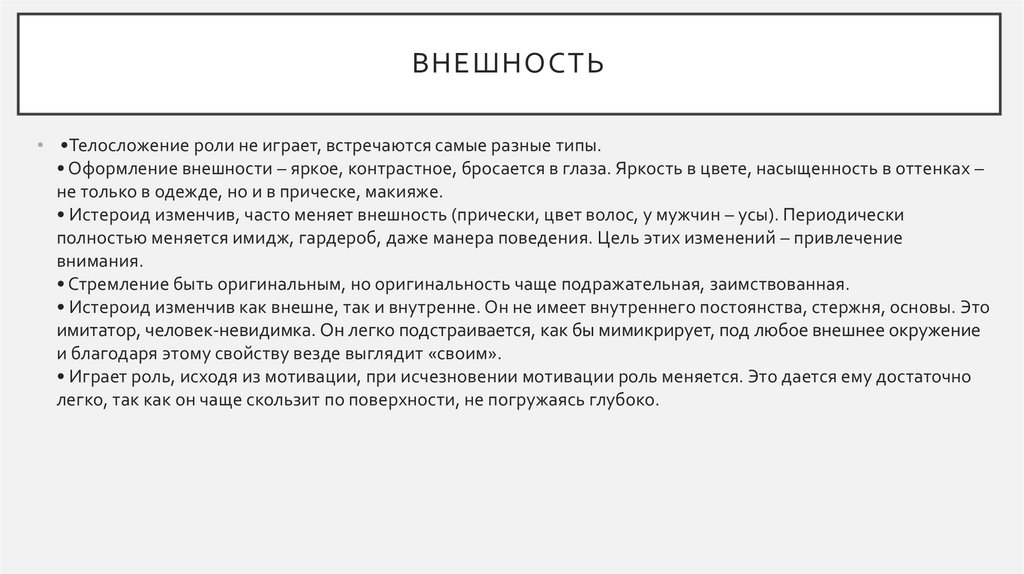 ВНЕШНОСТЬ

• •Телосложение роли не играет, встречаются самые разные типы.
• Оформление внешности – яркое, контрастное, бросается в глаза. Яркость в цвете, насыщенность в оттенках – не только в одежде, но и в прическе, макияже.
• Истероид изменчив, часто меняет внешность (прически, цвет волос, у мужчин – усы). Периодически полностью меняется имидж, гардероб, даже манера поведения. Цель этих изменений – привлечение внимания.
• Стремление быть оригинальным, но оригинальность чаще подражательная, заимствованная.
• Истероид изменчив как внешне, так и внутренне. Он не имеет внутреннего постоянства, стержня, основы. Это имитатор, человек-невидимка. Он легко подстраивается, как бы мимикрирует, под любое внешнее окружение и благодаря этому свойству везде выглядит «своим».
• Играет роль, исходя из мотивации, при исчезновении мотивации роль меняется. Это дается ему достаточно легко, так как он чаще скользит по поверхности, не погружаясь глубоко.